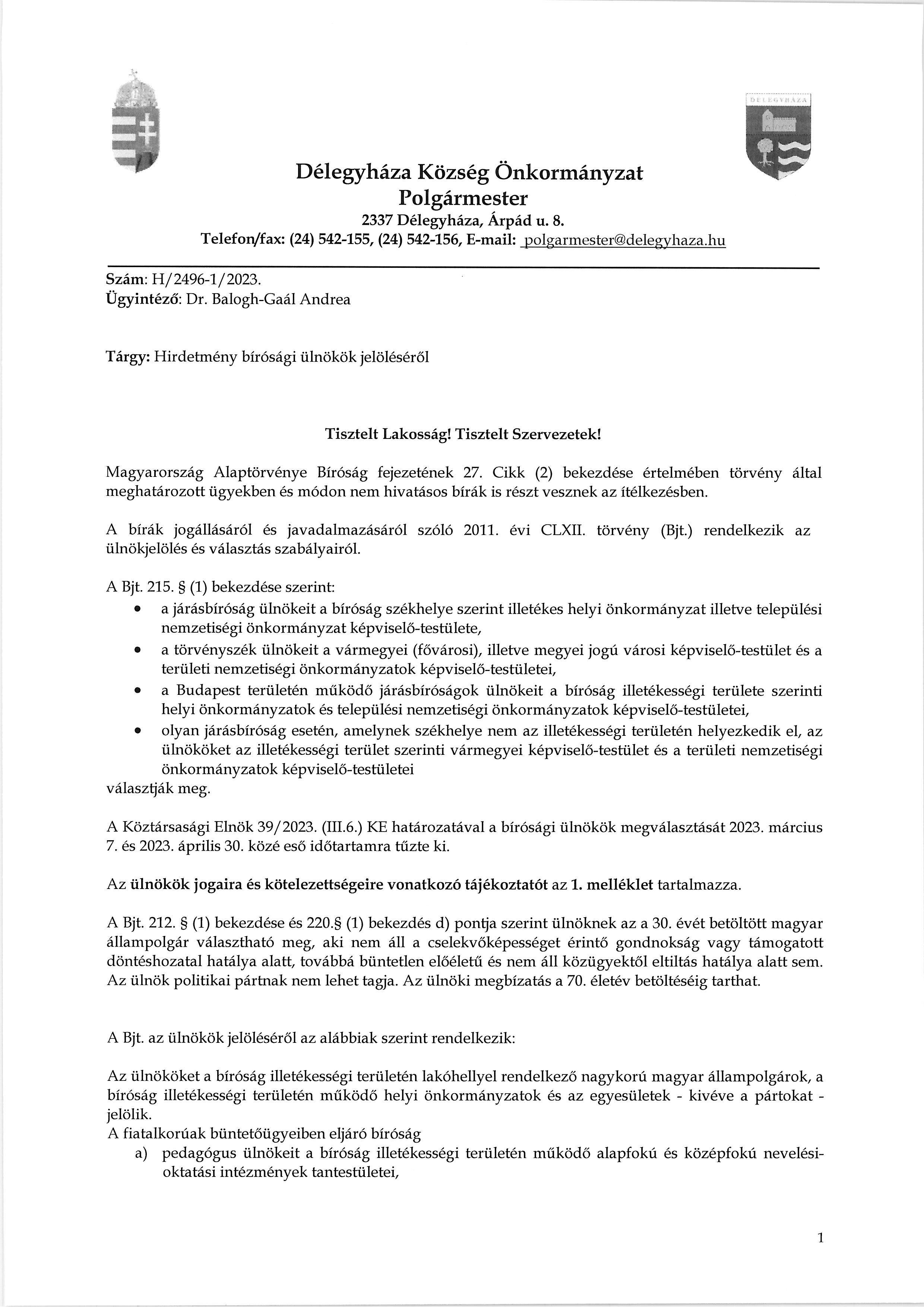 DÉLEGYHÁZA

Délegyháza Község Önkormányzat
Polgármester
2337 Délegyháza, Árpád u. 8.
Telefon/fax: (24) 542-155, (24) 542-156, E-mail: polgarmester@delegyhaza.hu

Szám: H/2496-1/2023.
Ügyintéző: Dr. Balogh-Gaál Andrea

Tárgy: Hirdetmény bírósági ülnökök jelöléséről

Tisztelt Lakosság! Tisztelt Szervezetek!

Magyarország Alaptörvénye Bíróság fejezetének 27. Cikk (2) bekezdése értelmében törvény által meghatározott ügyekben és módon nem hivatásos bírák is részt vesznek az ítélkezésben.

A bírák jogállásáról és javadalmazásáról szóló 2011. évi CLXII. törvény (Bjt.) rendelkezik az ülnökjelölés és választás szabályairól.

A Bjt. 215. § (1) bekezdése szerint:
• a járásbíróság ülnökeit a bíróság székhelye szerint illetékes helyi önkormányzat illetve települési nemzetiségi önkormányzat képviselő-testülete,
• a törvényszék ülnökeit a vármegyei (fővárosi), illetve megyei jogú városi képviselő-testület és a területi nemzetiségi önkormányzatok képviselő-testületei,
• a Budapest területén működő járásbíróságok ülnökeit a bíróság illetékességi területe szerinti helyi önkormányzatok és települési nemzetiségi önkormányzatok képviselő-testületei,
• olyan járásbíróság esetén, amelynek székhelye nem az illetékességi területén helyezkedik el, az ülnököket az illetékességi terület szerinti vármegyei képviselő-testület és a területi nemzetiségi önkormányzatok képviselő-testületei
választják meg.

A Köztársasági Elnök 39/2023. (III.6.) KE határozatával a bírósági ülnökök megválasztását 2023. március 7. és 2023. április 30. közé eső időtartamra tűzte ki.

Az ülnökök jogaira és kötelezettségeire vonatkozó tájékoztatót az 1. melléklet tartalmazza.

A Bjt. 212. § (1) bekezdése és 220.§ (1) bekezdés d) pontja szerint ülnöknek az a 30. évét betöltött magyar állampolgár választható meg, aki nem áll a cselekvőképességet érintő gondnokság vagy támogatott döntéshozatal hatálya alatt, továbbá büntetlen előéletű és nem áll közügyektől eltiltás hatálya alatt sem. Az ülnök politikai pártnak nem lehet tagja. Az ülnöki megbízatás a 70. életév betöltéséig tarthat.

A Bjt. az ülnökök jelöléséről az alábbiak szerint rendelkezik:

Az ülnököket a bíróság illetékességi területén lakóhellyel rendelkező nagykorú magyar állampolgárok, a bíróság illetékességi területén működő helyi önkormányzatok és az egyesületek - kivéve a pártokat - jelölik.
A fiatalkorúak büntetőügyeiben eljáró bíróság
a) pedagógus ülnökeit a bíróság illetékességi területén működő alapfokú és középfokú nevelési-oktatási intézmények tantestületei,

1